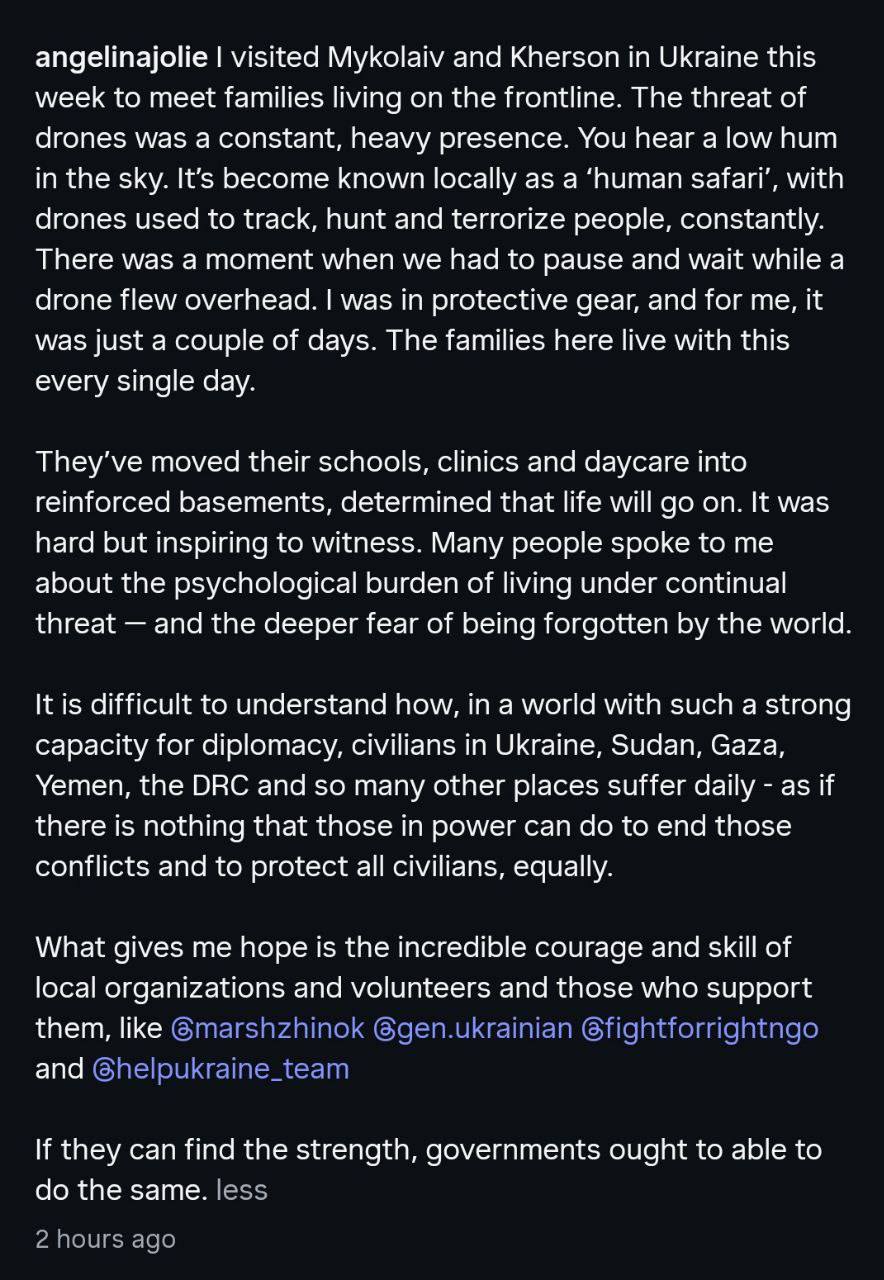 angelinajolie I visited Mykolaiv and Kherson in Ukraine this week to meet families living on the frontline. The threat of drones was a constant, heavy presence. You hear a low hum in the sky. It's become known locally as a 'human safari', with drones used to track, hunt and terrorize people, constantly. There was a moment when we had to pause and wait while a drone flew overhead. I was in protective gear, and for me, it was just a couple of days. The families here live with this every single day.

They've moved their schools, clinics and daycare into reinforced basements, determined that life will go on. It was hard but inspiring to witness. Many people spoke to me about the psychological burden of living under continual threat — and the deeper fear of being forgotten by the world.

It is difficult to understand how, in a world with such a strong capacity for diplomacy, civilians in Ukraine, Sudan, Gaza, Yemen, the DRC and so many other places suffer daily - as if there is nothing that those in power can do to end those conflicts and to protect all civilians, equally.

What gives me hope is the incredible courage and skill of local organizations and volunteers and those who support them, like @marshzhinok @gen.ukrainian @fightforrightngo and @helpukraine_team

If they can find the strength, governments ought to able to do the same. less

2 hours ago